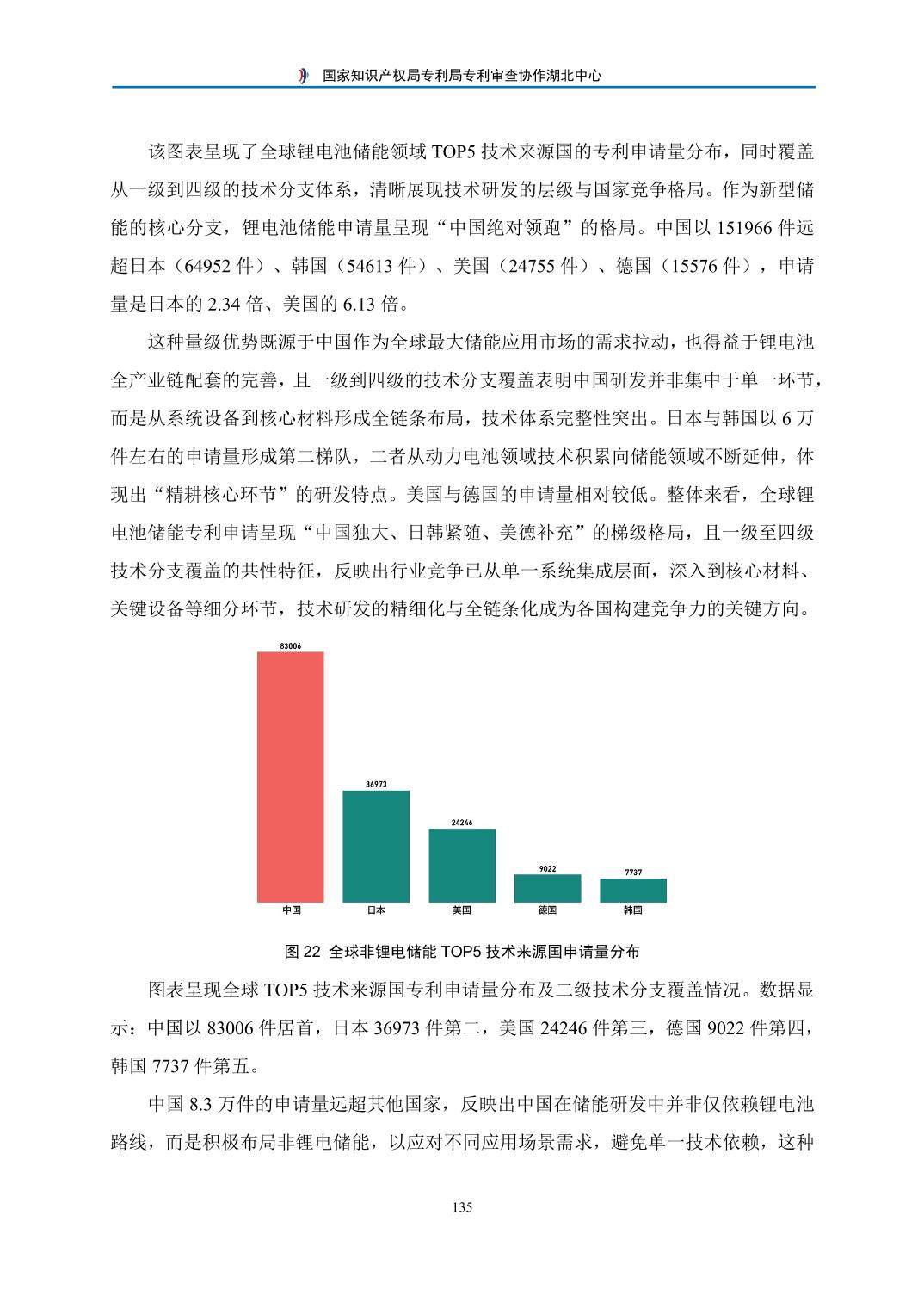 国家知识产权局专利局专利审查协作湖北中心

该图表呈现了全球锂电池储能领域 TOP5 技术来源国的专利申请量分布，同时覆盖从一级到四级的技术分支体系，清晰展现技术研发的层级与国家竞争格局。作为新型储能的核心分支，锂电池储能申请量呈现“中国绝对领跑”的格局。中国以 151966 件远超日本（64952 件）、韩国（54613 件）、美国（24755 件）、德国（15576 件），申请量是日本的 2.34 倍、美国的 6.13 倍。

这种量级优势既源于中国作为全球最大储能应用市场的需求拉动，也得益于锂电池全产业链配套的完善，且一级到四级的技术分支覆盖表明中国研发并非集中于单一环节，而是从系统设备到核心材料形成全链条布局，技术体系完整性突出。日本与韩国以 6 万件左右的申请量形成第二梯队，二者从动力电池领域技术积累向储能领域不断延伸，体现出“精耕核心环节”的研发特点。美国与德国的申请量相对较低。整体来看，全球锂电池储能专利申请呈现“中国独大、日韩紧随、美德补充”的梯级格局，且一级至四级技术分支覆盖的共性特征，反映出行业竞争已从单一系统集成层面，深入到核心材料、关键设备等细分环节，技术研发的精细化与全链条化成为各国构建竞争力的关键方向。

83006
36973
24246
9022
7737
中国
日本
美国
德国
韩国

图 22 全球非锂电储能 TOP5 技术来源国申请量分布

图表呈现全球 TOP5 技术来源国专利申请量分布及二级技术分支覆盖情况。数据显示：中国以 83006 件居首，日本 36973 件第二，美国 24246 件第三，德国 9022 件第四，韩国 7737 件第五。

中国 8.3 万件的申请量远超其他国家，反映出中国在储能研发中并非仅依赖锂电池路线，而是积极布局非锂电储能，以应对不同应用场景需求，避免单一技术依赖，这种

135